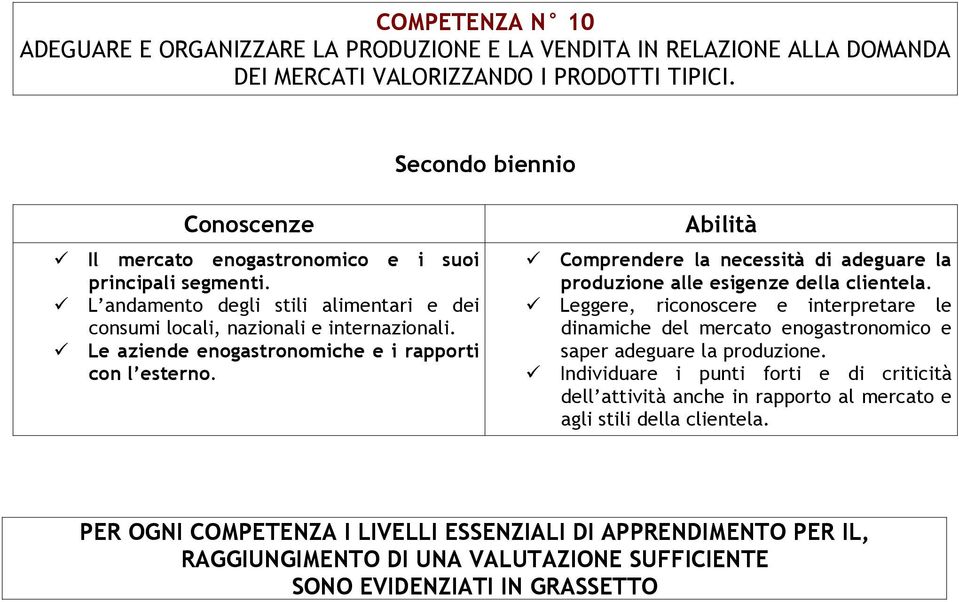 COMPETENZA N° 10
ADEGUARE E ORGANIZZARE LA PRODUZIONE E LA VENDITA IN RELAZIONE ALLA DOMANDA DEI MERCATI VALORIZZANDO I PRODOTTI TIPICI.

Secondo biennio

| Conoscenze | Abilità |
|---|---|
| ✓ Il mercato enogastronomico e i suoi principali segmenti. ✓ L'andamento degli stili alimentari e dei consumi locali, nazionali e internazionali. ✓ Le aziende enogastronomiche e i rapporti con l'esterno. | ✓ Comprendere la necessità di adeguare la produzione alle esigenze della clientela. ✓ Leggere, riconoscere e interpretare le dinamiche del mercato enogastronomico e saper adeguare la produzione. ✓ Individuare i punti forti e di criticità dell'attività anche in rapporto al mercato e agli stili della clientela. |

PER OGNI COMPETENZA I LIVELLI ESSENZIALI DI APPRENDIMENTO PER IL, RAGGIUNGIMENTO DI UNA VALUTAZIONE SUFFICIENTE SONO EVIDENZIATI IN GRASSETTO